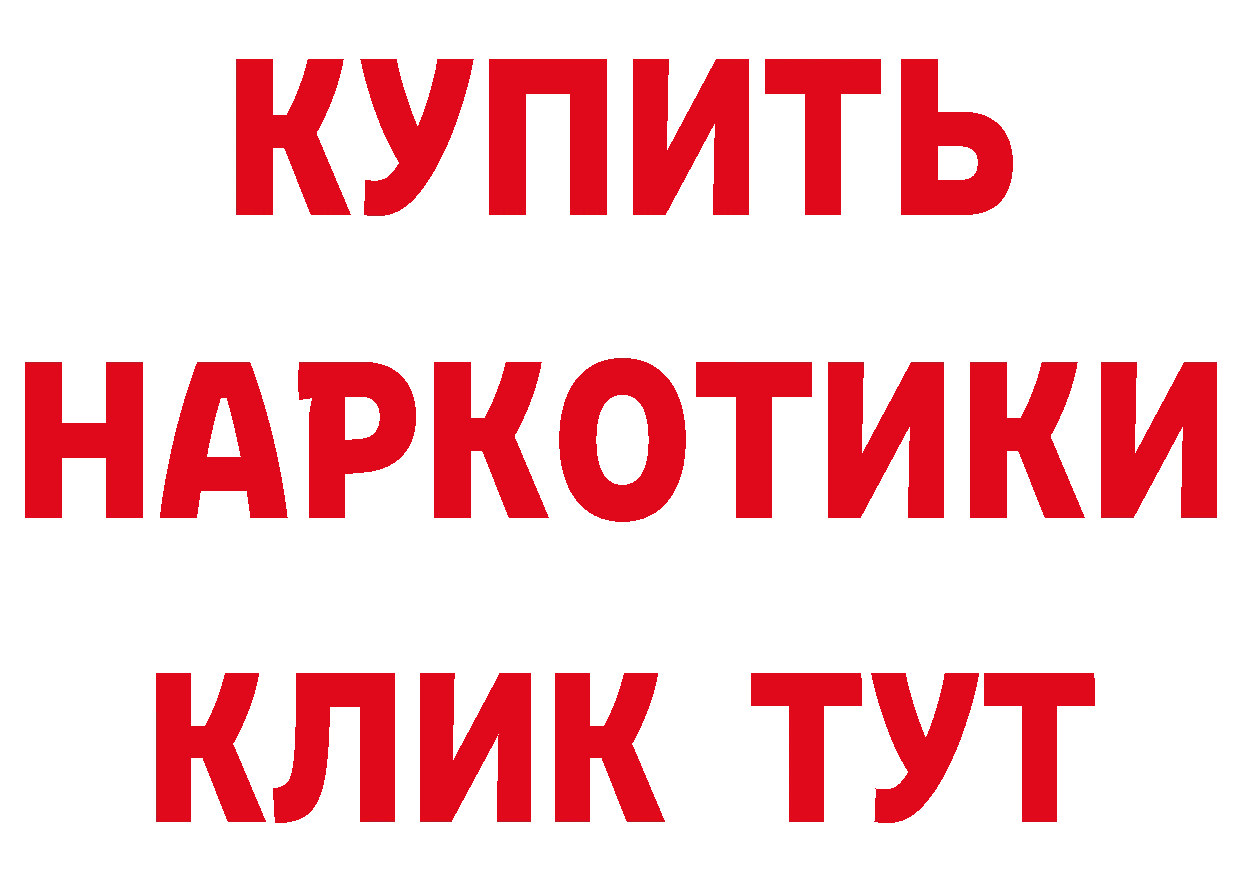 КУПИТЬ НАРКОТИКИ КЛИК ТУТ